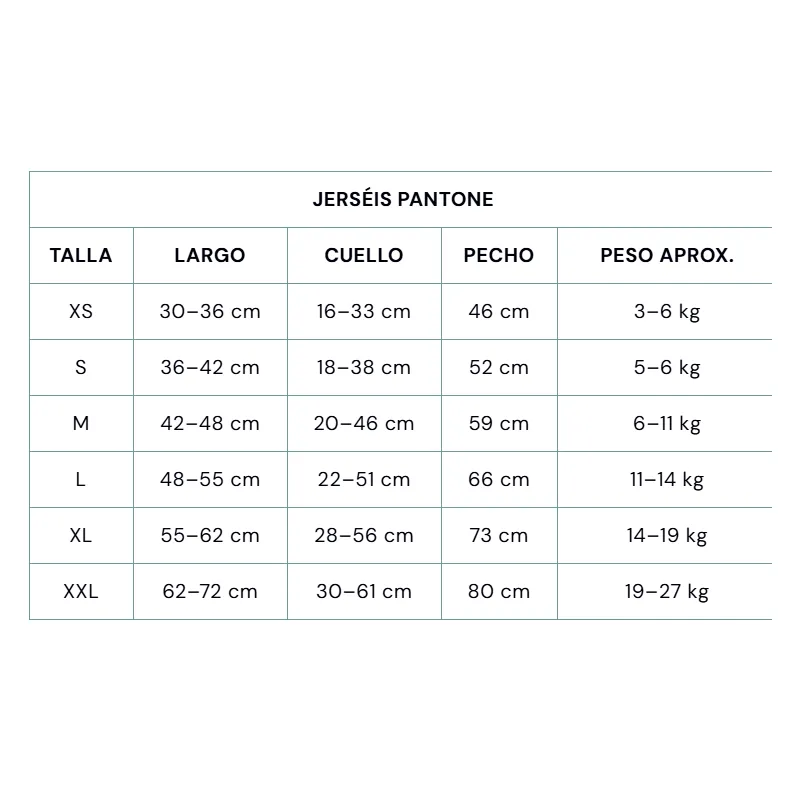 JERSÉIS PANTONE

| TALLA | LARGO | CUELLO | PECHO | PESO APROX. |
|---|---|---|---|---|
| XS | 30–36 cm | 16–33 cm | 46 cm | 3–6 kg |
| S | 36–42 cm | 18–38 cm | 52 cm | 5–6 kg |
| M | 42–48 cm | 20–46 cm | 59 cm | 6–11 kg |
| L | 48–55 cm | 22–51 cm | 66 cm | 11–14 kg |
| XL | 55–62 cm | 28–56 cm | 73 cm | 14–19 kg |
| XXL | 62–72 cm | 30–61 cm | 80 cm | 19–27 kg |